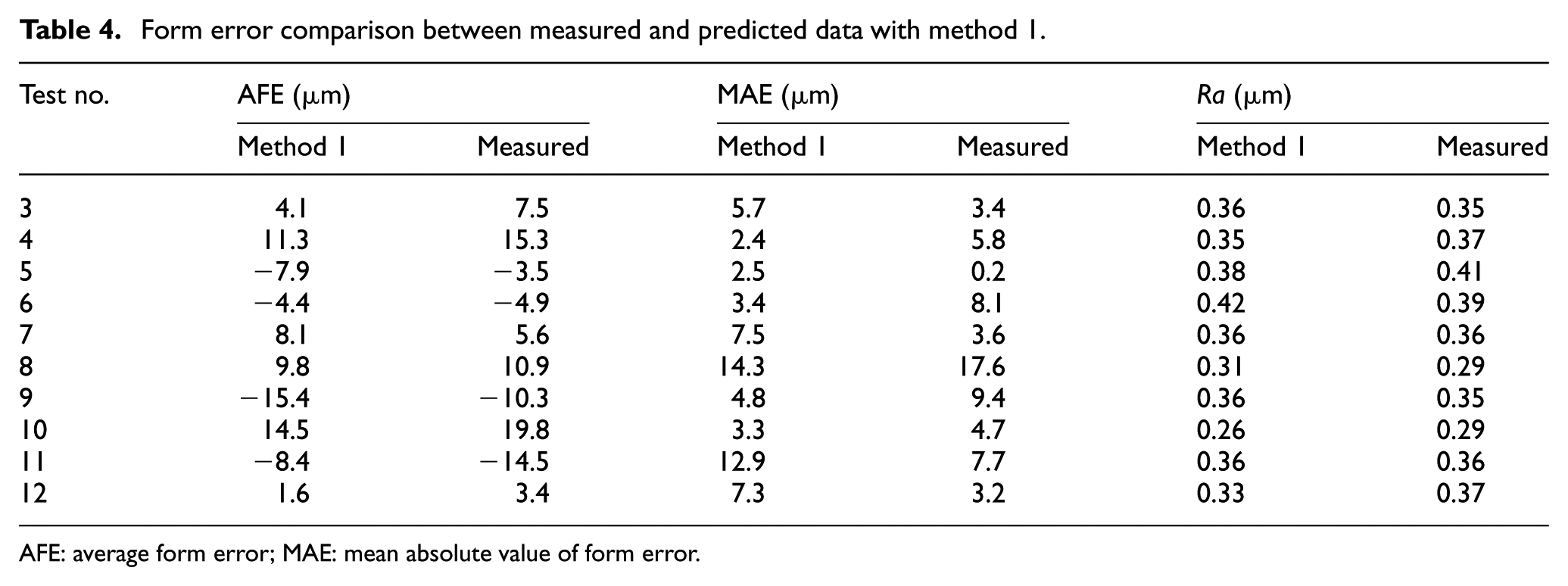 Table 4. Form error comparison between measured and predicted data with method 1.

| Test no. | AFE (μm) | | MAE (μm) | | Ra (μm) | |
|---|---|---|---|---|---|---|
| | Method 1 | Measured | Method 1 | Measured | Method 1 | Measured |
| 3 | 4.1 | 7.5 | 5.7 | 3.4 | 0.36 | 0.35 |
| 4 | 11.3 | 15.3 | 2.4 | 5.8 | 0.35 | 0.37 |
| 5 | −7.9 | −3.5 | 2.5 | 0.2 | 0.38 | 0.41 |
| 6 | −4.4 | −4.9 | 3.4 | 8.1 | 0.42 | 0.39 |
| 7 | 8.1 | 5.6 | 7.5 | 3.6 | 0.36 | 0.36 |
| 8 | 9.8 | 10.9 | 14.3 | 17.6 | 0.31 | 0.29 |
| 9 | −15.4 | −10.3 | 4.8 | 9.4 | 0.36 | 0.35 |
| 10 | 14.5 | 19.8 | 3.3 | 4.7 | 0.26 | 0.29 |
| 11 | −8.4 | −14.5 | 12.9 | 7.7 | 0.36 | 0.36 |
| 12 | 1.6 | 3.4 | 7.3 | 3.2 | 0.33 | 0.37 |

AFE: average form error; MAE: mean absolute value of form error.